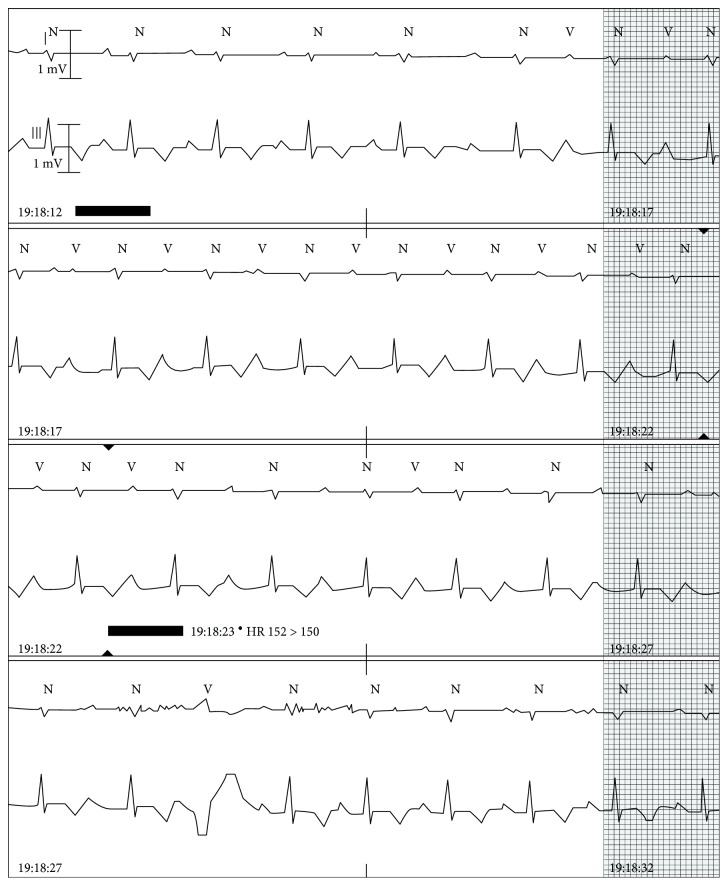 I N N N N N N V N V N

1 mV

III

1 mV

19:18:12 19:18:17

N V N V N V N V N V N V N V N

19:18:17 19:18:22

V N V N N N V N N N

19:18:23 • HR 152 > 150

19:18:22 19:18:27

N N V N N N N N N

19:18:27 19:18:32